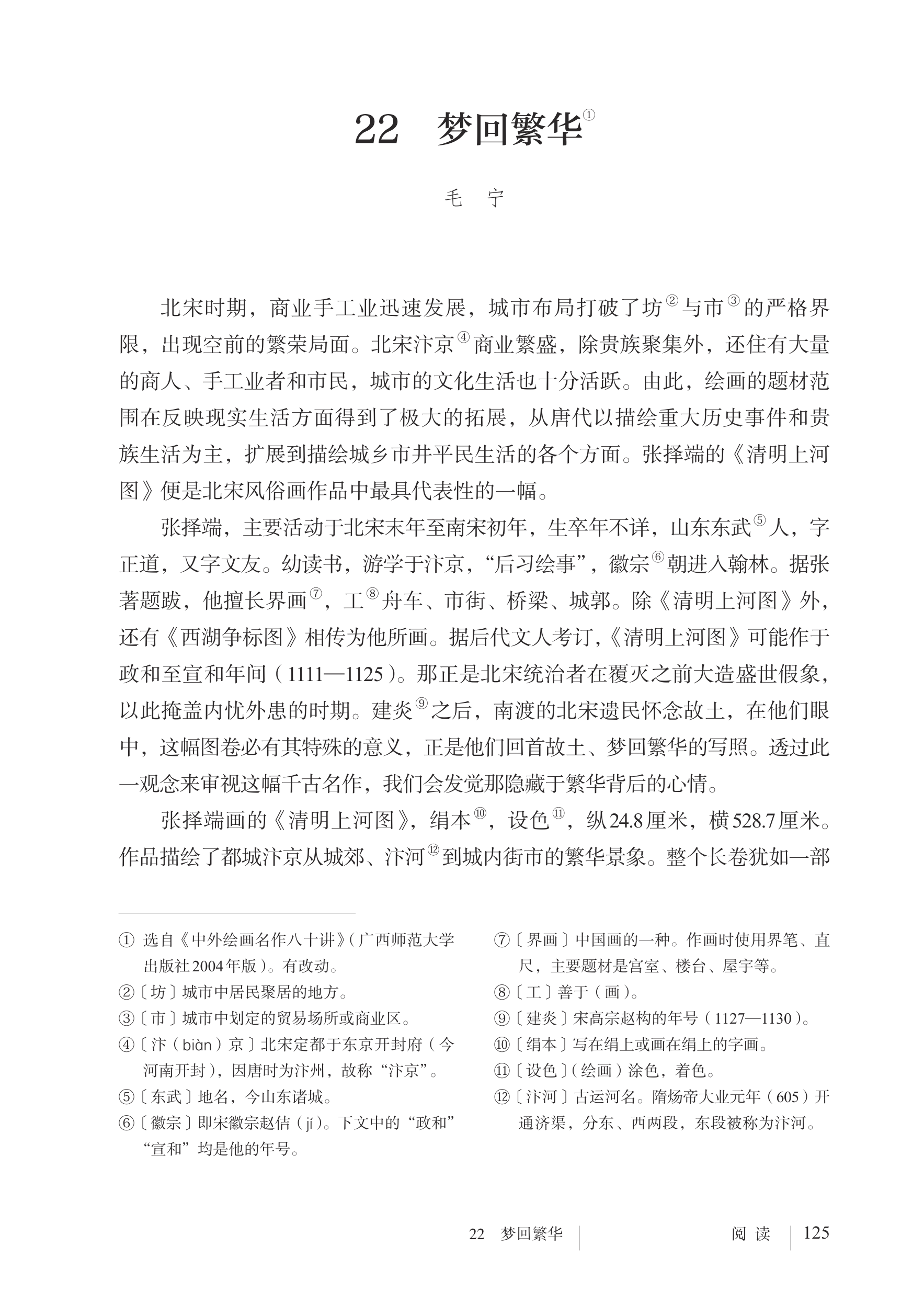 22 梦回繁华①

毛 宁

北宋时期，商业手工业迅速发展，城市布局打破了坊②与市③的严格界限，出现空前的繁荣局面。北宋汴京④商业繁盛，除贵族聚集外，还住有大量的商人、手工业者和市民，城市的文化生活也十分活跃。由此，绘画的题材范围在反映现实生活方面得到了极大的拓展，从唐代以描绘重大历史事件和贵族生活为主，扩展到描绘城乡市井平民生活的各个方面。张择端的《清明上河图》便是北宋风俗画作品中最具代表性的一幅。

张择端，主要活动于北宋末年至南宋初年，生卒年不详，山东东武⑤人，字正道，又字文友。幼读书，游学于汴京，“后习绘事”，徽宗⑥朝进入翰林。据张著题跋，他擅长界画⑦，工⑧舟车、市街、桥梁、城郭。除《清明上河图》外，还有《西湖争标图》相传为他所画。据后代文人考订，《清明上河图》可能作于政和至宣和年间（1111—1125）。那正是北宋统治者在覆灭之前大造盛世假象，以此掩盖内忧外患的时期。建炎⑨之后，南渡的北宋遗民怀念故土，在他们眼中，这幅图卷必有其特殊的意义，正是他们回首故土、梦回繁华的写照。透过此一观念来审视这幅千古名作，我们会发觉那隐藏于繁华背后的心情。

张择端画的《清明上河图》，绢本⑩，设色⑪，纵24.8厘米，横528.7厘米。作品描绘了都城汴京从城郊、汴河⑫到城内街市的繁华景象。整个长卷犹如一部

① 选自《中外绘画名作八十讲》（广西师范大学出版社2004年版）。有改动。
②〔坊〕城市中居民聚居的地方。
③〔市〕城市中划定的贸易场所或商业区。
④〔汴（biàn）京〕北宋定都于东京开封府（今河南开封），因唐时为汴州，故称“汴京”。
⑤〔东武〕地名，今山东诸城。
⑥〔徽宗〕即宋徽宗赵佶（jí）。下文中的“政和”“宣和”均是他的年号。
⑦〔界画〕中国画的一种。作画时使用界笔、直尺，主要题材是宫室、楼台、屋宇等。
⑧〔工〕善于（画）。
⑨〔建炎〕宋高宗赵构的年号（1127—1130）。
⑩〔绢本〕写在绢上或画在绢上的字画。
⑪〔设色〕（绘画）涂色，着色。
⑫〔汴河〕古运河名。隋炀帝大业元年（605）开通济渠，分东、西两段，东段被称为汴河。

22 梦回繁华 阅读 125